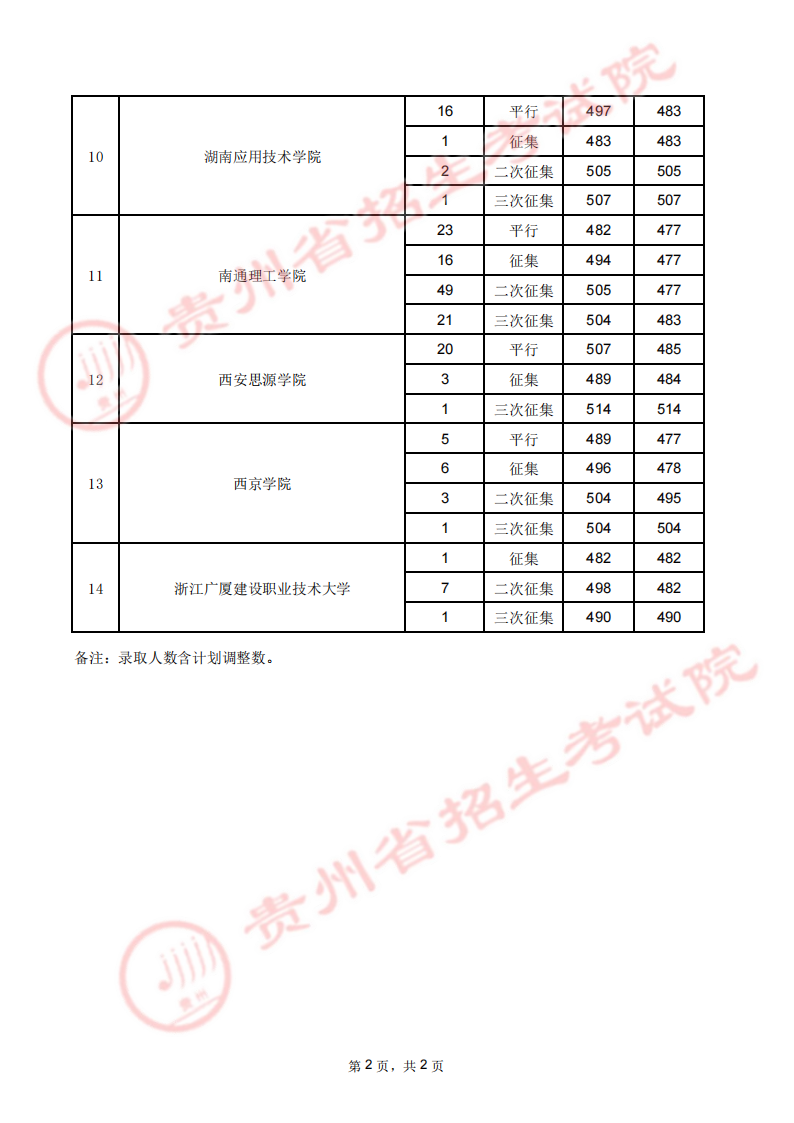 | 10 | 湖南应用技术学院 | 16 | 平行 | 497 | 483 |
|---|---|---|---|---|---|
| | | 1 | 征集 | 483 | 483 |
| | | 2 | 二次征集 | 505 | 505 |
| | | 1 | 三次征集 | 507 | 507 |
| 11 | 南通理工学院 | 23 | 平行 | 482 | 477 |
| | | 16 | 征集 | 494 | 477 |
| | | 49 | 二次征集 | 505 | 477 |
| | | 21 | 三次征集 | 504 | 483 |
| 12 | 西安思源学院 | 20 | 平行 | 507 | 485 |
| | | 3 | 征集 | 489 | 484 |
| | | 1 | 三次征集 | 514 | 514 |
| 13 | 西京学院 | 5 | 平行 | 489 | 477 |
| | | 6 | 征集 | 496 | 478 |
| | | 3 | 二次征集 | 504 | 495 |
| | | 1 | 三次征集 | 504 | 504 |
| 14 | 浙江广厦建设职业技术大学 | 1 | 征集 | 482 | 482 |
| | | 7 | 二次征集 | 498 | 482 |
| | | 1 | 三次征集 | 490 | 490 |

备注：录取人数含计划调整数。

贵州省招生考试院

贵州省招生考试院

第 2 页，共 2 页